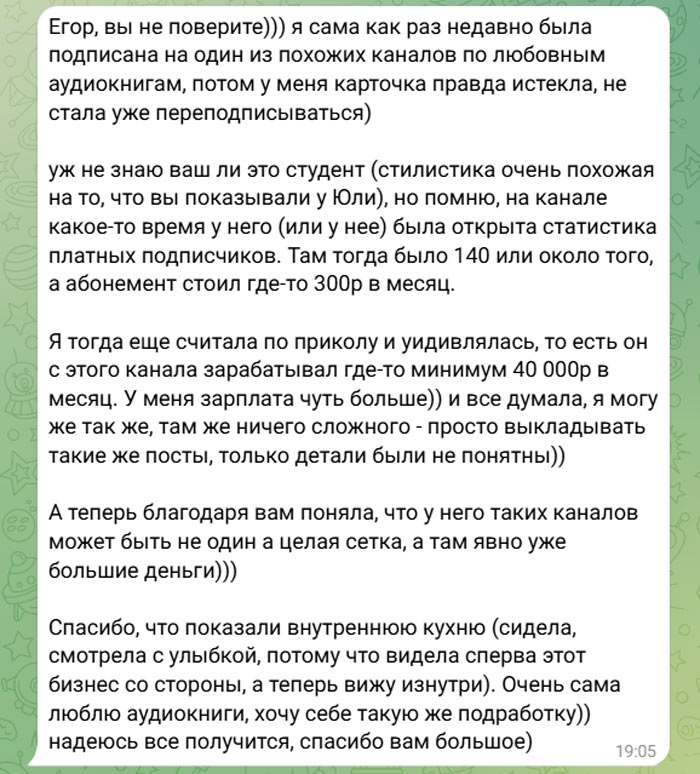 Егор, вы не поверите))) я сама как раз недавно была подписана на один из похожих каналов по любовным аудиокнигам, потом у меня карточка правда истекла, не стала уже переподписываться)

уж не знаю ваш ли это студент (стилистика очень похожая на то, что вы показывали у Юли), но помню, на канале какое-то время у него (или у нее) была открыта статистика платных подписчиков. Там тогда было 140 или около того, а абонемент стоил где-то 300р в месяц.

Я тогда еще считала по приколу и уидивлялась, то есть он с этого канала зарабатывал где-то минимум 40 000р в месяц. У меня зарплата чуть больше)) и все думала, я могу же так же, там же ничего сложного - просто выкладывать такие же посты, только детали были не понятны))

А теперь благодаря вам поняла, что у него таких каналов может быть не один а целая сетка, а там явно уже большие деньги)))

Спасибо, что показали внутреннюю кухню (сидела, смотрела с улыбкой, потому что видела сперва этот бизнес со стороны, а теперь вижу изнутри). Очень сама люблю аудиокниги, хочу себе такую же подработку)) надеюсь все получится, спасибо вам большое)

19:05